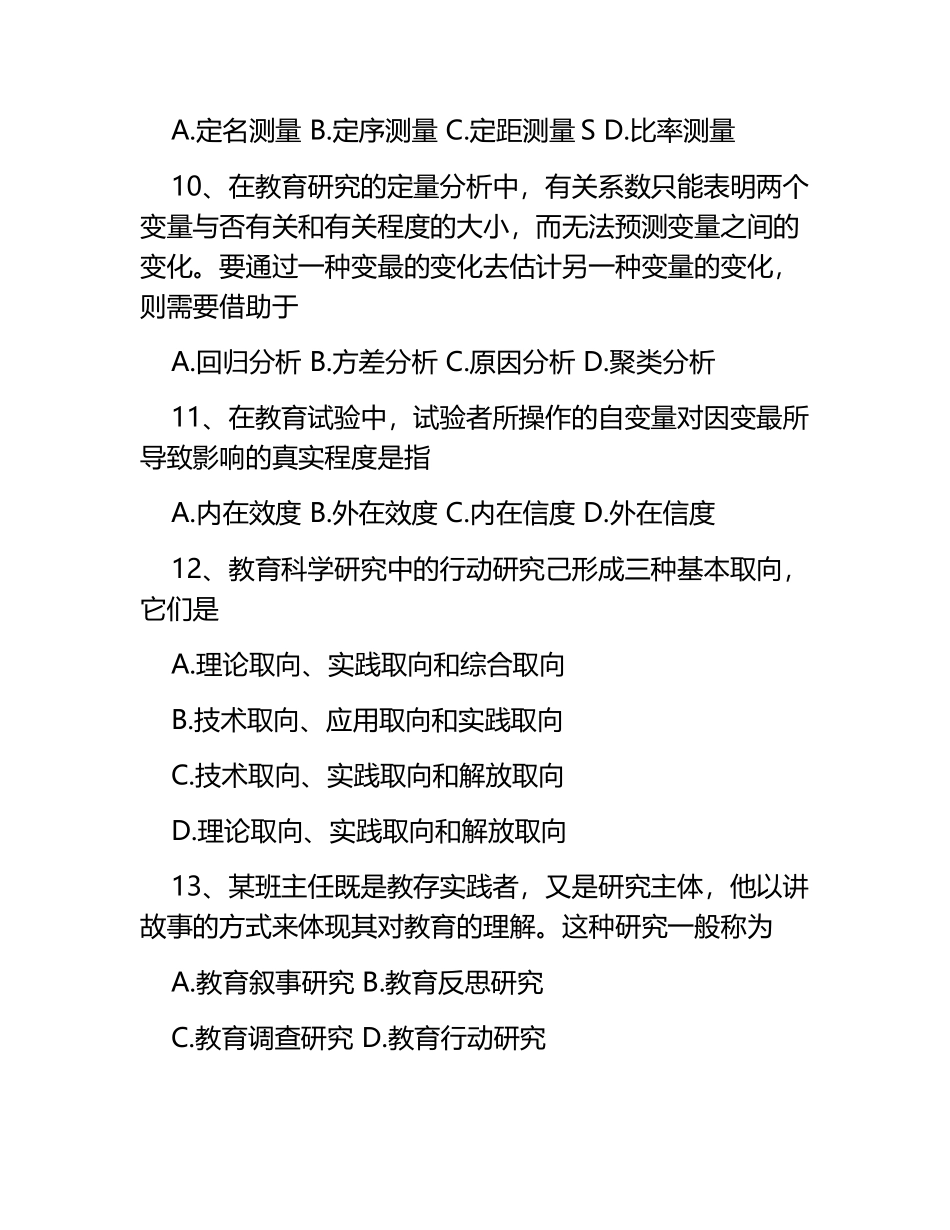 A.定名测量 B.定序测量 C.定距测量 S D.比率测量

10、在教育研究的定量分析中，有关系数只能表明两个变量与否有关和有关程度的大小，而无法预测变量之间的变化。要通过一种变最的变化去估计另一种变量的变化，则需要借助于

A.回归分析 B.方差分析 C.原因分析 D.聚类分析

11、在教育试验中，试验者所操作的自变量对因变最所导致影响的真实程度是指

A.内在效度 B.外在效度 C.内在信度 D.外在信度

12、教育科学研究中的行动研究己形成三种基本取向，它们是

A.理论取向、实践取向和综合取向

B.技术取向、应用取向和实践取向

C.技术取向、实践取向和解放取向

D.理论取向、实践取向和解放取向

13、某班主任既是教存实践者，又是研究主体，他以讲故事的方式来体现其对教育的理解。这种研究一般称为

A.教育叙事研究 B.教育反思研究

C.教育调查研究 D.教育行动研究